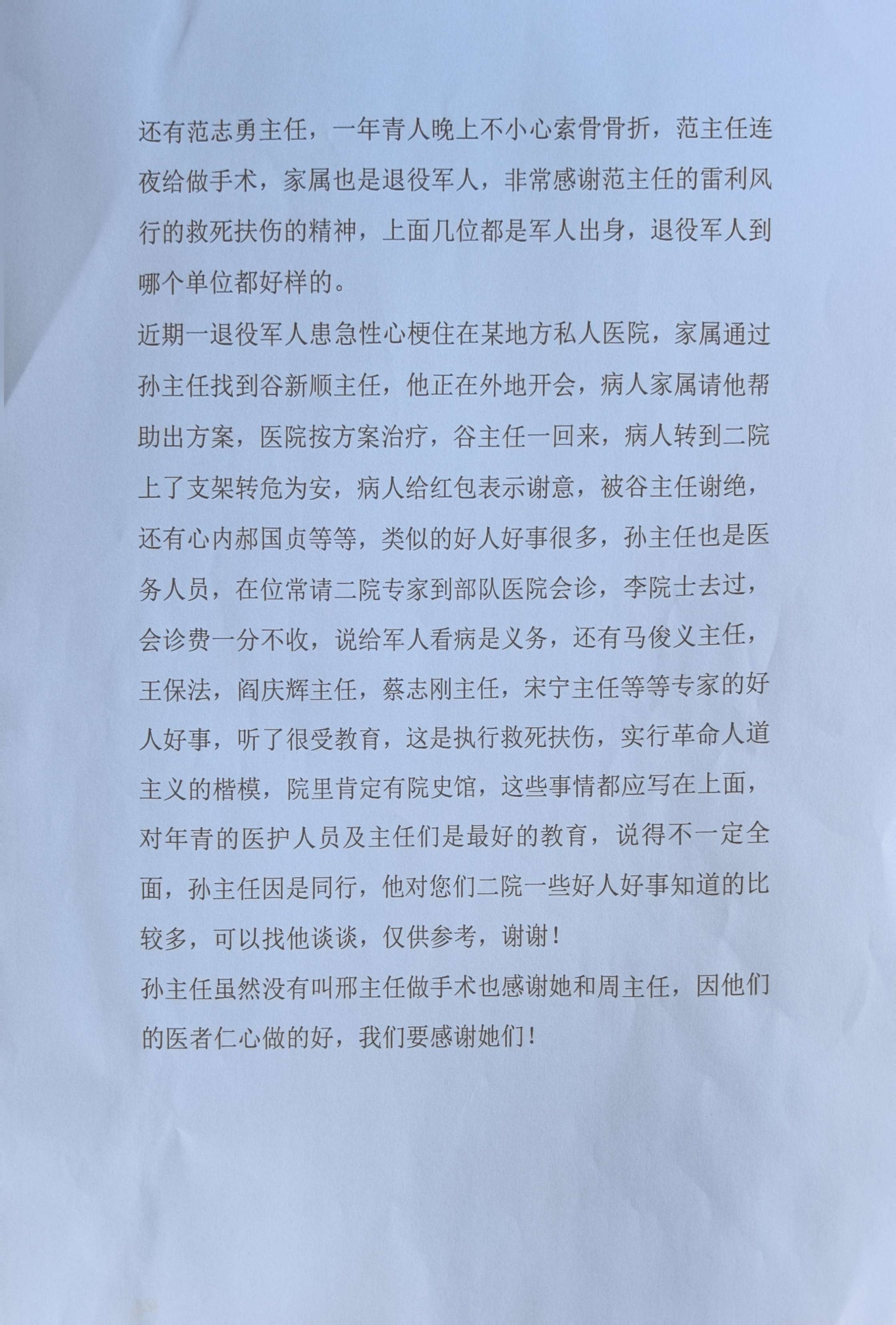 还有范志勇主任，一年青人晚上不小心索骨骨折，范主任连夜给做手术，家属也是退役军人，非常感谢范主任的雷利风行的救死扶伤的精神，上面几位都是军人出身，退役军人到哪个单位都好样的。

近期一退役军人患急性心梗住在某地方私人医院，家属通过孙主任找到谷新顺主任，他正在外地开会，病人家属请他帮助出方案，医院按方案治疗，谷主任一回来，病人转到二院上了支架转危为安，病人给红包表示谢意，被谷主任谢绝，还有心内郝国贞等等，类似的好人好事很多，孙主任也是医务人员，在位常请二院专家到部队医院会诊，李院士去过，会诊费一分不收，说给军人看病是义务，还有马俊义主任，王保法，阎庆辉主任，蔡志刚主任，宋宁主任等等专家的好人好事，听了很受教育，这是执行救死扶伤，实行革命人道主义的楷模，院里肯定有院史馆，这些事情都应写在上面，对年青的医护人员及主任们是最好的教育，说得不一定全面，孙主任因是同行，他对您们二院一些好人好事知道的比较多，可以找他谈谈，仅供参考，谢谢！

孙主任虽然没有叫邢主任做手术也感谢她和周主任，因他们的医者仁心做的好，我们要感谢她们！